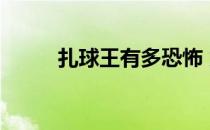 扎球王有多恐怖